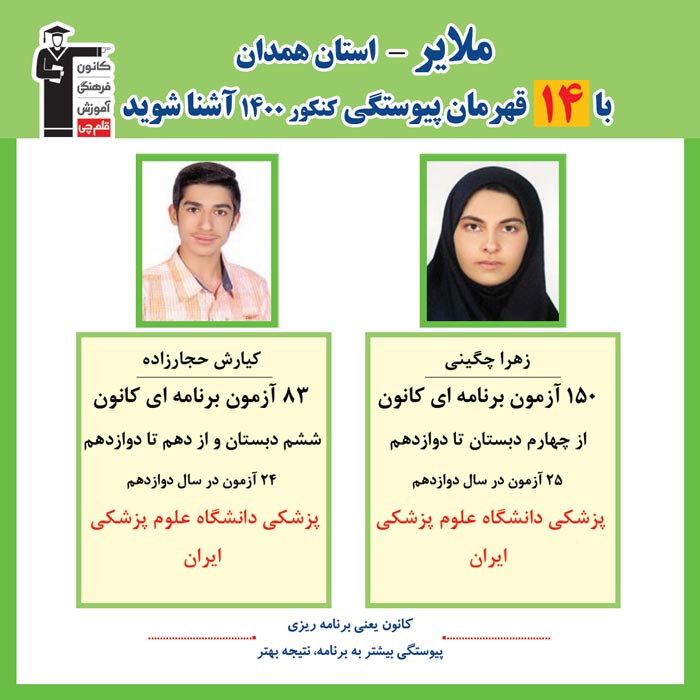 کانون فرهنگی آموزش قلم چی

ملایر - استان همدان

با ۱۴ قهرمان پیوستگی کنکور ۱۴۰۰ آشنا شوید

زهرا چگینی

۱۵۰ آزمون برنامه ای کانون

از چهارم دبستان تا دوازدهم

۲۵ آزمون در سال دوازدهم

پزشکی دانشگاه علوم پزشکی ایران

کیارش حجارزاده

۸۳ آزمون برنامه ای کانون

ششم دبستان و از دهم تا دوازدهم

۲۴ آزمون در سال دوازدهم

پزشکی دانشگاه علوم پزشکی ایران

کانون یعنی برنامه ریزی

پیوستگی بیشتر به برنامه، نتیجه بهتر